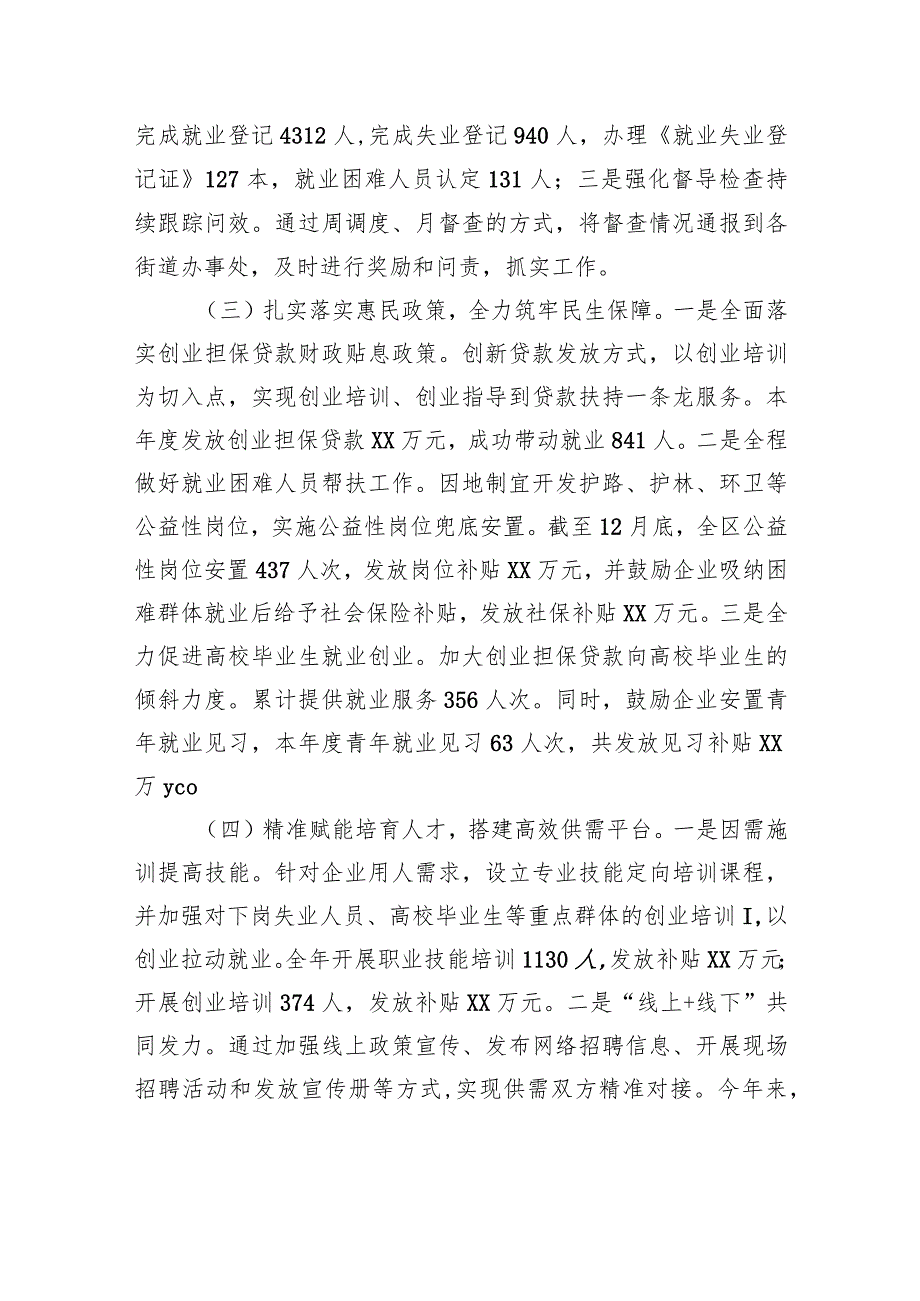 完成就业登记4312人,完成失业登记940人，办理《就业失业登记证》127本，就业困难人员认定131人；三是强化督导检查持续跟踪问效。通过周调度、月督查的方式，将督查情况通报到各街道办事处，及时进行奖励和问责，抓实工作。

（三）扎实落实惠民政策，全力筑牢民生保障。一是全面落实创业担保贷款财政贴息政策。创新贷款发放方式，以创业培训为切入点，实现创业培训、创业指导到贷款扶持一条龙服务。本年度发放创业担保贷款XX万元，成功带动就业841人。二是全程做好就业困难人员帮扶工作。因地制宜开发护路、护林、环卫等公益性岗位，实施公益性岗位兜底安置。截至12月底，全区公益性岗位安置437人次，发放岗位补贴XX万元，并鼓励企业吸纳困难群体就业后给予社会保险补贴，发放社保补贴XX万元。三是全力促进高校毕业生就业创业。加大创业担保贷款向高校毕业生的倾斜力度。累计提供就业服务356人次。同时，鼓励企业安置青年就业见习，本年度青年就业见习63人次，共发放见习补贴XX万yco

（四）精准赋能培育人才，搭建高效供需平台。一是因需施训提高技能。针对企业用人需求，设立专业技能定向培训课程，并加强对下岗失业人员、高校毕业生等重点群体的创业培训I,以创业拉动就业。全年开展职业技能培训1130人,发放补贴XX万元;开展创业培训374人，发放补贴XX万元。二是“线上+线下”共同发力。通过加强线上政策宣传、发布网络招聘信息、开展现场招聘活动和发放宣传册等方式,实现供需双方精准对接。今年来，